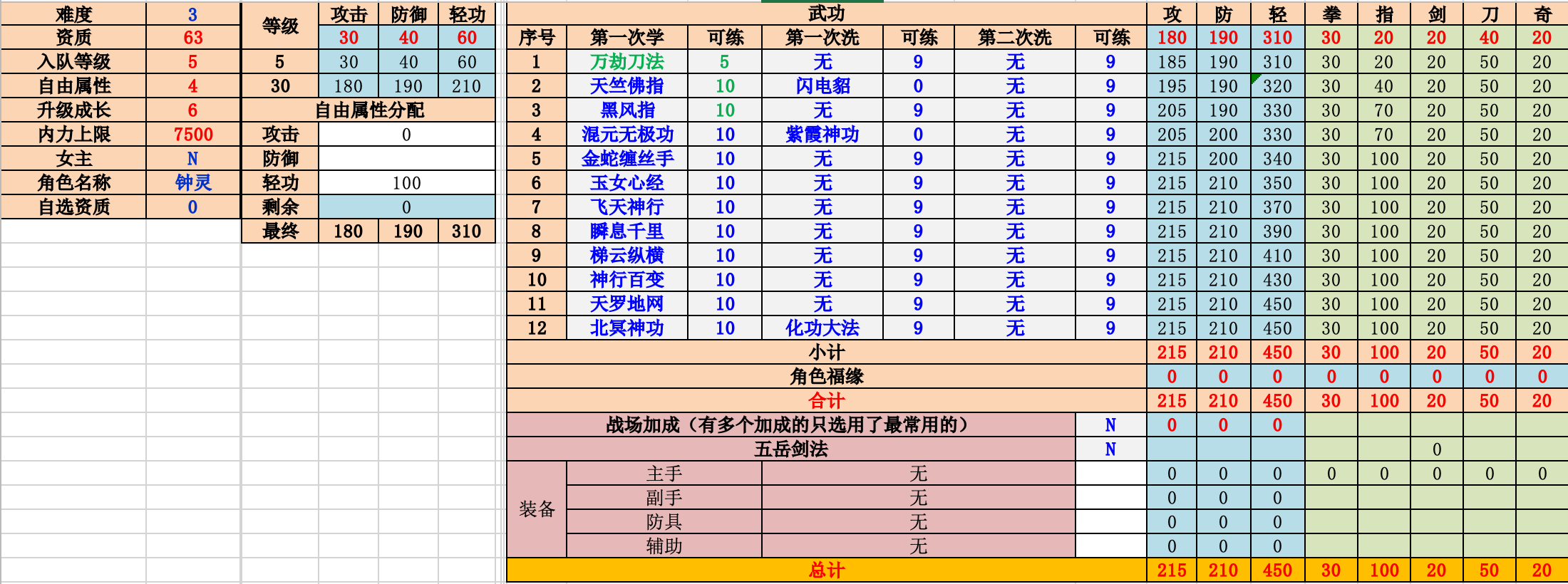 | 难度 | 3 |
|---|---|
| 资质 | 63 |
| 入队等级 | 5 |
| 自由属性 | 4 |
| 升级成长 | 6 |
| 内力上限 | 7500 |
| 女主 | N |
| 角色名称 | 钟灵 |
| 自选资质 | 0 |

| 等级 | 攻击 | 防御 | 轻功 |
|---|---|---|---|
| | 30 | 40 | 60 |
| 5 | 30 | 40 | 60 |
| 30 | 180 | 190 | 210 |
| 自由属性分配 | | | |
| 攻击 | 0 | | |
| 防御 | | | |
| 轻功 | 100 | | |
| 剩余 | 0 | | |
| 最终 | 180 | 190 | 310 |

| 武功 | | | | | | | 攻 | 防 | 轻 | 拳 | 指 | 剑 | 刀 | 奇 |
|---|---|---|---|---|---|---|---|---|---|---|---|---|---|---|
| 序号 | 第一次学 | 可练 | 第一次洗 | 可练 | 第二次洗 | 可练 | 180 | 190 | 310 | 30 | 20 | 20 | 40 | 20 |
| 1 | 万劫刀法 | 5 | 无 | 9 | 无 | 9 | 185 | 190 | 310 | 30 | 20 | 20 | 50 | 20 |
| 2 | 天竺佛指 | 10 | 闪电貂 | 0 | 无 | 9 | 195 | 190 | 320 | 30 | 40 | 20 | 50 | 20 |
| 3 | 黑风指 | 10 | 无 | 9 | 无 | 9 | 205 | 190 | 330 | 30 | 70 | 20 | 50 | 20 |
| 4 | 混元无极功 | 10 | 紫霞神功 | 0 | 无 | 9 | 205 | 200 | 330 | 30 | 70 | 20 | 50 | 20 |
| 5 | 金蛇缠丝手 | 10 | 无 | 9 | 无 | 9 | 215 | 200 | 340 | 30 | 100 | 20 | 50 | 20 |
| 6 | 玉女心经 | 10 | 无 | 9 | 无 | 9 | 215 | 210 | 350 | 30 | 100 | 20 | 50 | 20 |
| 7 | 飞天神行 | 10 | 无 | 9 | 无 | 9 | 215 | 210 | 370 | 30 | 100 | 20 | 50 | 20 |
| 8 | 瞬息千里 | 10 | 无 | 9 | 无 | 9 | 215 | 210 | 390 | 30 | 100 | 20 | 50 | 20 |
| 9 | 梯云纵横 | 10 | 无 | 9 | 无 | 9 | 215 | 210 | 410 | 30 | 100 | 20 | 50 | 20 |
| 10 | 神行百变 | 10 | 无 | 9 | 无 | 9 | 215 | 210 | 430 | 30 | 100 | 20 | 50 | 20 |
| 11 | 天罗地网 | 10 | 无 | 9 | 无 | 9 | 215 | 210 | 450 | 30 | 100 | 20 | 50 | 20 |
| 12 | 北冥神功 | 10 | 化功大法 | 9 | 无 | 9 | 215 | 210 | 450 | 30 | 100 | 20 | 50 | 20 |
| 小计 | | | | | | | 215 | 210 | 450 | 30 | 100 | 20 | 50 | 20 |
| 角色福缘 | | | | | | | 0 | 0 | 0 | 0 | 0 | 0 | 0 | 0 |
| 合计 | | | | | | | 215 | 210 | 450 | 30 | 100 | 20 | 50 | 20 |
| 战场加成（有多个加成的只选用了最常用的） | | | | | | N | 0 | 0 | 0 | | | | | |
| 五岳剑法 | | | | | | N | | | | | | 0 | | |
| 装备 | 主手 | | 无 | | | | 0 | 0 | 0 | 0 | 0 | 0 | 0 | 0 |
| | 副手 | | 无 | | | | 0 | 0 | 0 | | | | | |
| | 防具 | | 无 | | | | 0 | 0 | 0 | | | | | |
| | 辅助 | | 无 | | | | 0 | 0 | 0 | | | | | |
| 总计 | | | | | | | 215 | 210 | 450 | 30 | 100 | 20 | 50 | 20 |